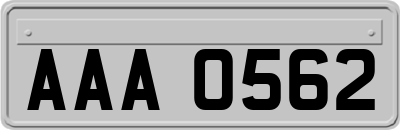 AAA 0562